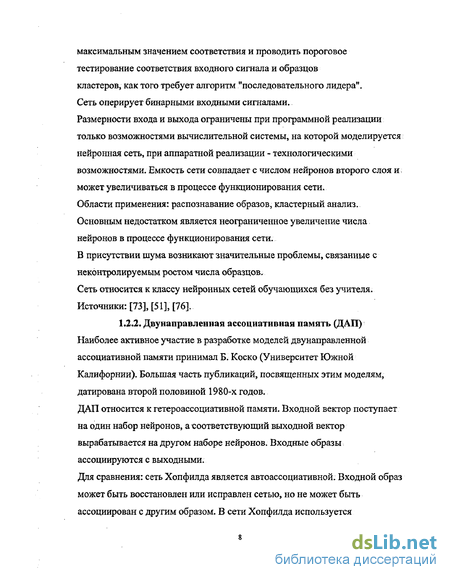 максимальным значением соответствия и проводить пороговое тестирование соответствия входного сигнала и образцов кластеров, как того требует алгоритм "последовательного лидера".
Сеть оперирует бинарными входными сигналами.
Размерности входа и выхода ограничены при программной реализации только возможностями вычислительной системы, на которой моделируется нейронная сеть, при аппаратной реализации - технологическими возможностями. Емкость сети совпадает с числом нейронов второго слоя и может увеличиваться в процессе функционирования сети.
Области применения: распознавание образов, кластерный анализ.
Основным недостатком является неограниченное увеличение числа нейронов в процессе функционирования сети.
В присутствии шума возникают значительные проблемы, связанные с неконтролируемым ростом числа образцов.
Сеть относится к классу нейронных сетей обучающихся без учителя.
Источники: [73], [51], [76].

1.2.2. Двунаправленная ассоциативная память (ДАП)
Наиболее активное участие в разработке моделей двунаправленной ассоциативной памяти принимал Б. Коско (Университет Южной Калифорнии). Большая часть публикаций, посвященных этим моделям, датирована второй половиной 1980-х годов.
ДАП относится к гетероассоциативной памяти. Входной вектор поступает на один набор нейронов, а соответствующий выходной вектор вырабатывается на другом наборе нейронов. Входные образы ассоциируются с выходными.
Для сравнения: сеть Хопфилда является автоассоциативной. Входной образ может быть восстановлен или исправлен сетью, но не может быть ассоциирован с другим образом. В сети Хопфилда используется

8

dsLib.net
библиотека диссертаций